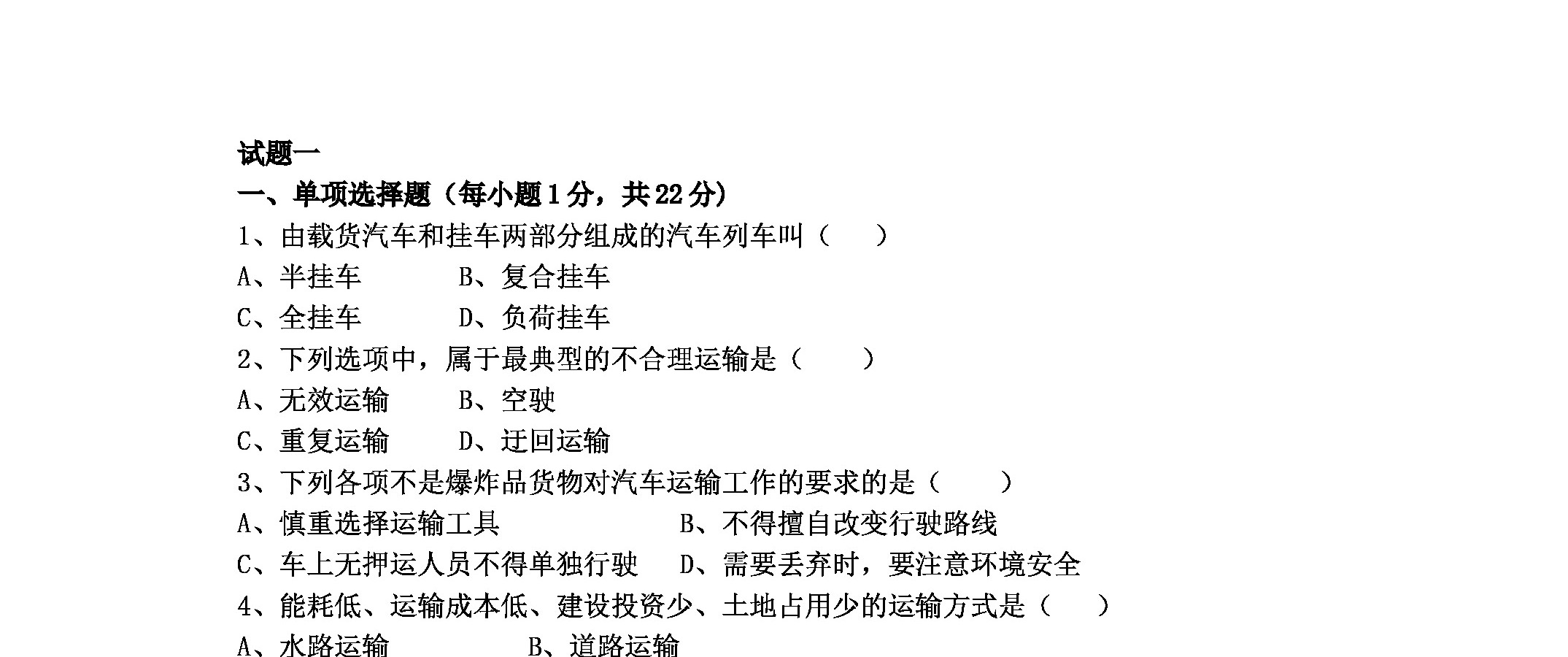 试题一

一、单项选择题（每小题1分，共22分）

1、由载货汽车和挂车两部分组成的汽车列车叫（　　）

A、半挂车　　　B、复合挂车

C、全挂车　　　D、负荷挂车

2、下列选项中，属于最典型的不合理运输是（　　）

A、无效运输　　B、空驶

C、重复运输　　D、迂回运输

3、下列各项不是爆炸品货物对汽车运输工作的要求的是（　　）

A、慎重选择运输工具　　　　B、不得擅自改变行驶路线

C、车上无押运人员不得单独行驶　　D、需要丢弃时，要注意环境安全

4、能耗低、运输成本低、建设投资少、土地占用少的运输方式是（　　）

A、水路运输　　　B、道路运输